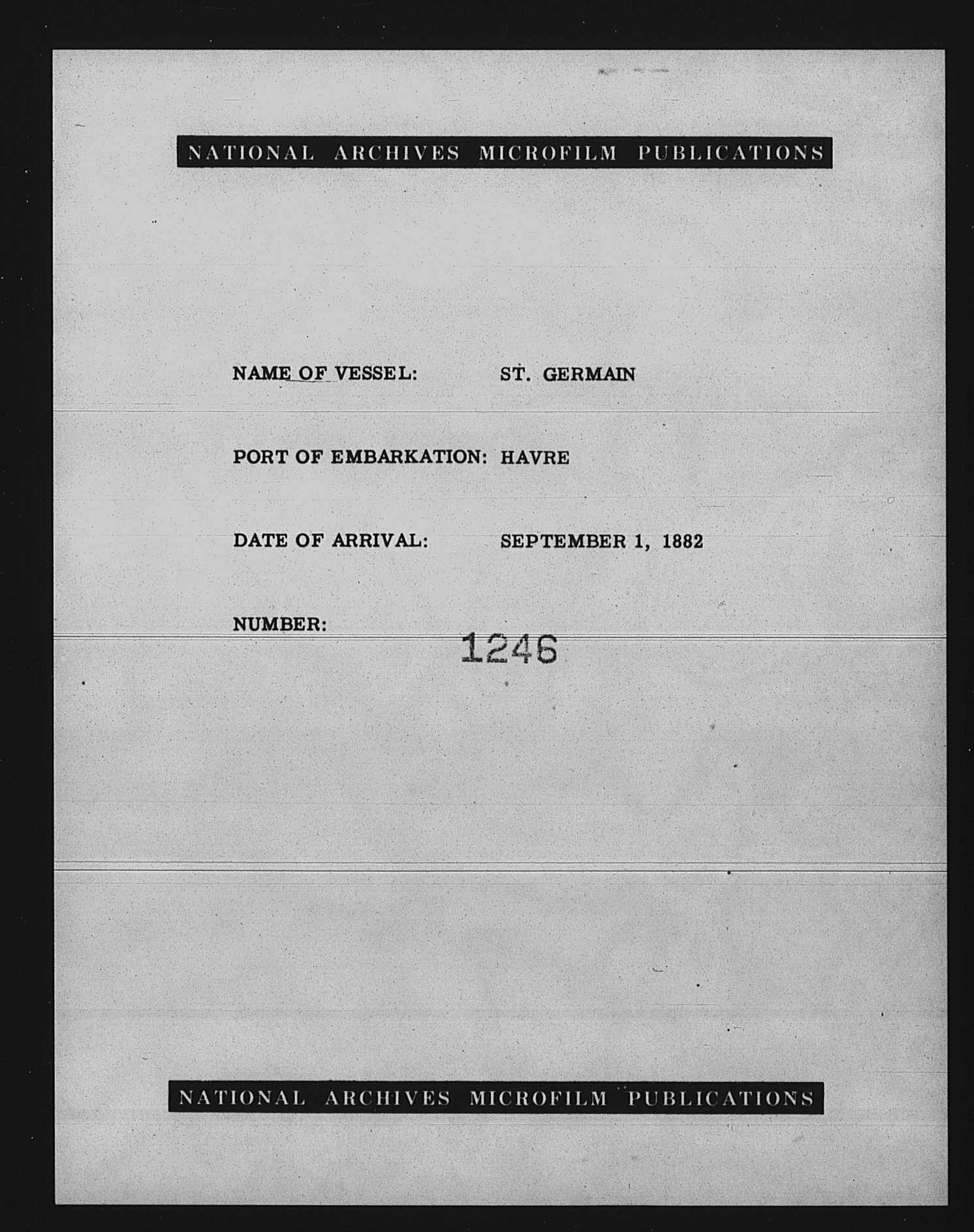 NATIONAL ARCHIVES MICROFILM PUBLICATIONS

NAME OF VESSEL: ST. GERMAIN

PORT OF EMBARKATION: HAVRE

DATE OF ARRIVAL: SEPTEMBER 1, 1882

NUMBER: 1246

NATIONAL ARCHIVES MICROFILM PUBLICATIONS